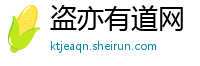 盗亦有道网

ktjeaqn.sheirun.com